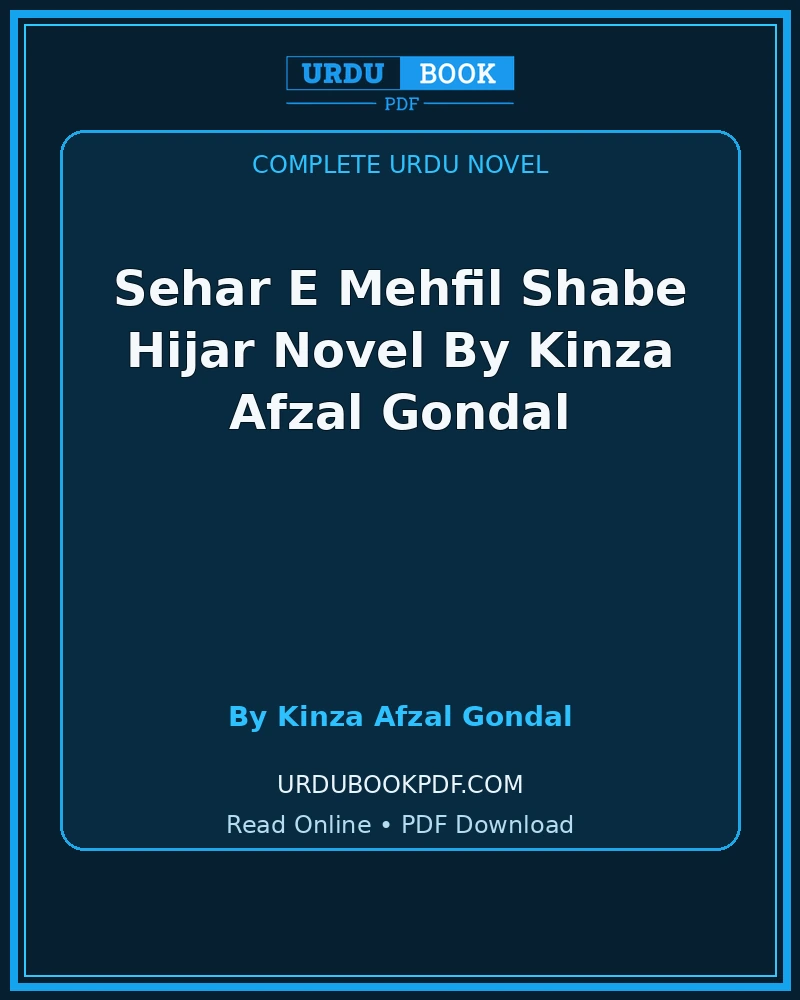 URDU BOOK
PDF

COMPLETE URDU NOVEL

Sehar E Mehfil Shabe Hijar Novel By Kinza Afzal Gondal

By Kinza Afzal Gondal

URDUBOOKPDF.COM
Read Online • PDF Download